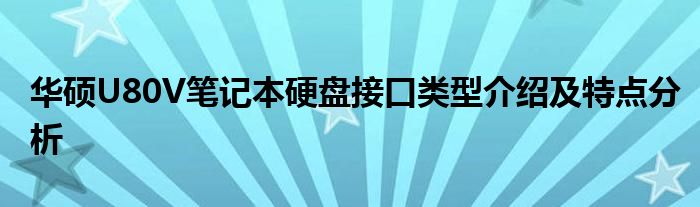 华硕U80V笔记本硬盘接口类型介绍及特点分析